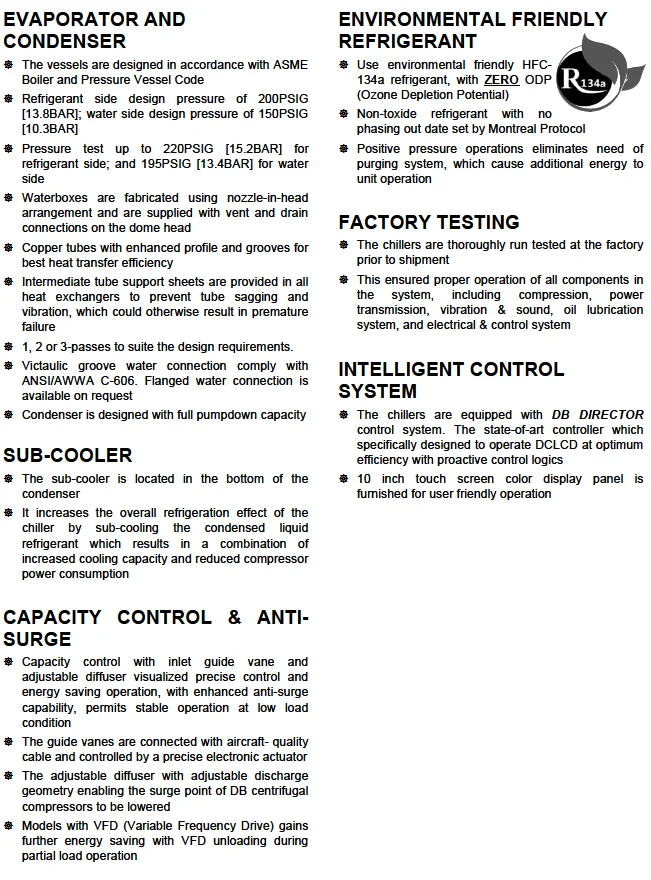 EVAPORATOR AND CONDENSER

The vessels are designed in accordance with ASME Boiler and Pressure Vessel Code

Refrigerant side design pressure of 200PSIG [13.8BAR]; water side design pressure of 150PSIG [10.3BAR]

Pressure test up to 220PSIG [15.2BAR] for refrigerant side; and 195PSIG [13.4BAR] for water side

Waterboxes are fabricated using nozzle-in-head arrangement and are supplied with vent and drain connections on the dome head

Copper tubes with enhanced profile and grooves for best heat transfer efficiency

Intermediate tube support sheets are provided in all heat exchangers to prevent tube sagging and vibration, which could otherwise result in premature failure

1, 2 or 3-passes to suite the design requirements.

Victaulic groove water connection comply with ANSI/AWWA C-606. Flanged water connection is available on request

Condenser is designed with full pumpdown capacity

SUB-COOLER

The sub-cooler is located in the bottom of the condenser

It increases the overall refrigeration effect of the chiller by sub-cooling the condensed liquid refrigerant which results in a combination of increased cooling capacity and reduced compressor power consumption

CAPACITY CONTROL & ANTI-SURGE

Capacity control with inlet guide vane and adjustable diffuser visualized precise control and energy saving operation, with enhanced anti-surge capability, permits stable operation at low load condition

The guide vanes are connected with aircraft- quality cable and controlled by a precise electronic actuator

The adjustable diffuser with adjustable discharge geometry enabling the surge point of DB centrifugal compressors to be lowered

Models with VFD (Variable Frequency Drive) gains further energy saving with VFD unloading during partial load operation

ENVIRONMENTAL FRIENDLY REFRIGERANT

Use environmental friendly HFC-134a refrigerant, with ZERO ODP (Ozone Depletion Potential)

R134a

Non-toxide refrigerant with no phasing out date set by Montreal Protocol

Positive pressure operations eliminates need of purging system, which cause additional energy to unit operation

FACTORY TESTING

The chillers are thoroughly run tested at the factory prior to shipment

This ensured proper operation of all components in the system, including compression, power transmission, vibration & sound, oil lubrication system, and electrical & control system

INTELLIGENT CONTROL SYSTEM

The chillers are equipped with DB DIRECTOR control system. The state-of-art controller which specifically designed to operate DCLCD at optimum efficiency with proactive control logics

10 inch touch screen color display panel is furnished for user friendly operation